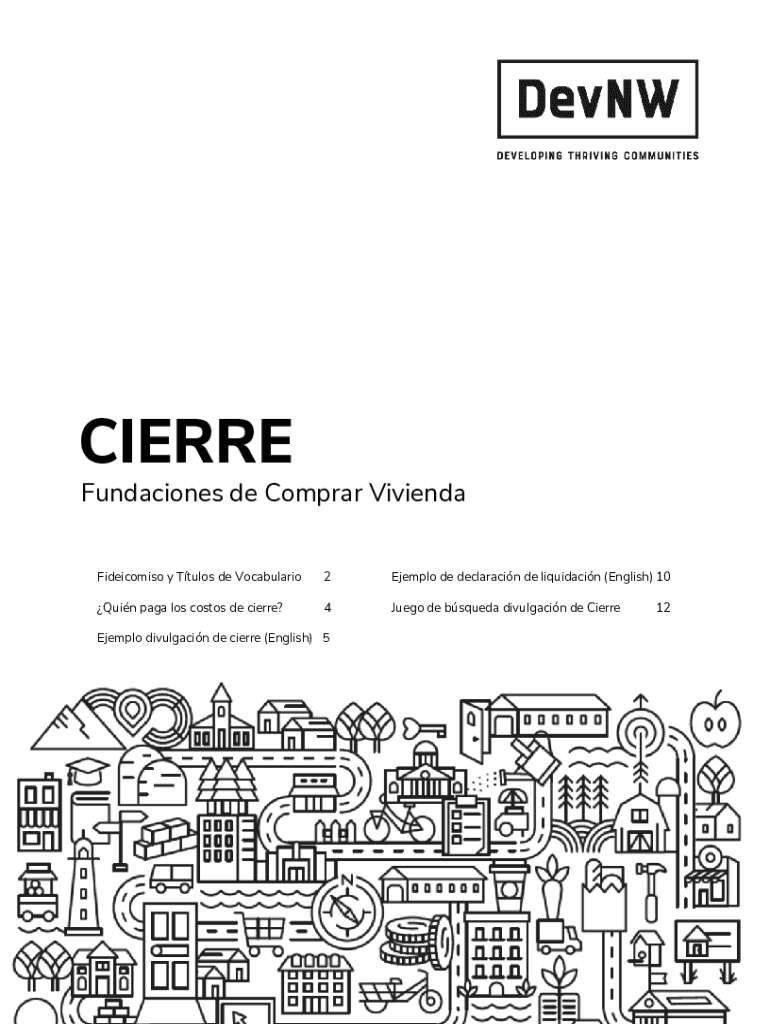 DevNW

DEVELOPING THRIVING COMMUNITIES

CIERRE

Fundaciones de Comprar Vivienda

Fideicomiso y Títulos de Vocabulario 2

¿Quién paga los costos de cierre? 4

Ejemplo divulgación de cierre (English) 5

Ejemplo de declaración de liquidación (English) 10

Juego de búsqueda divulgación de Cierre 12